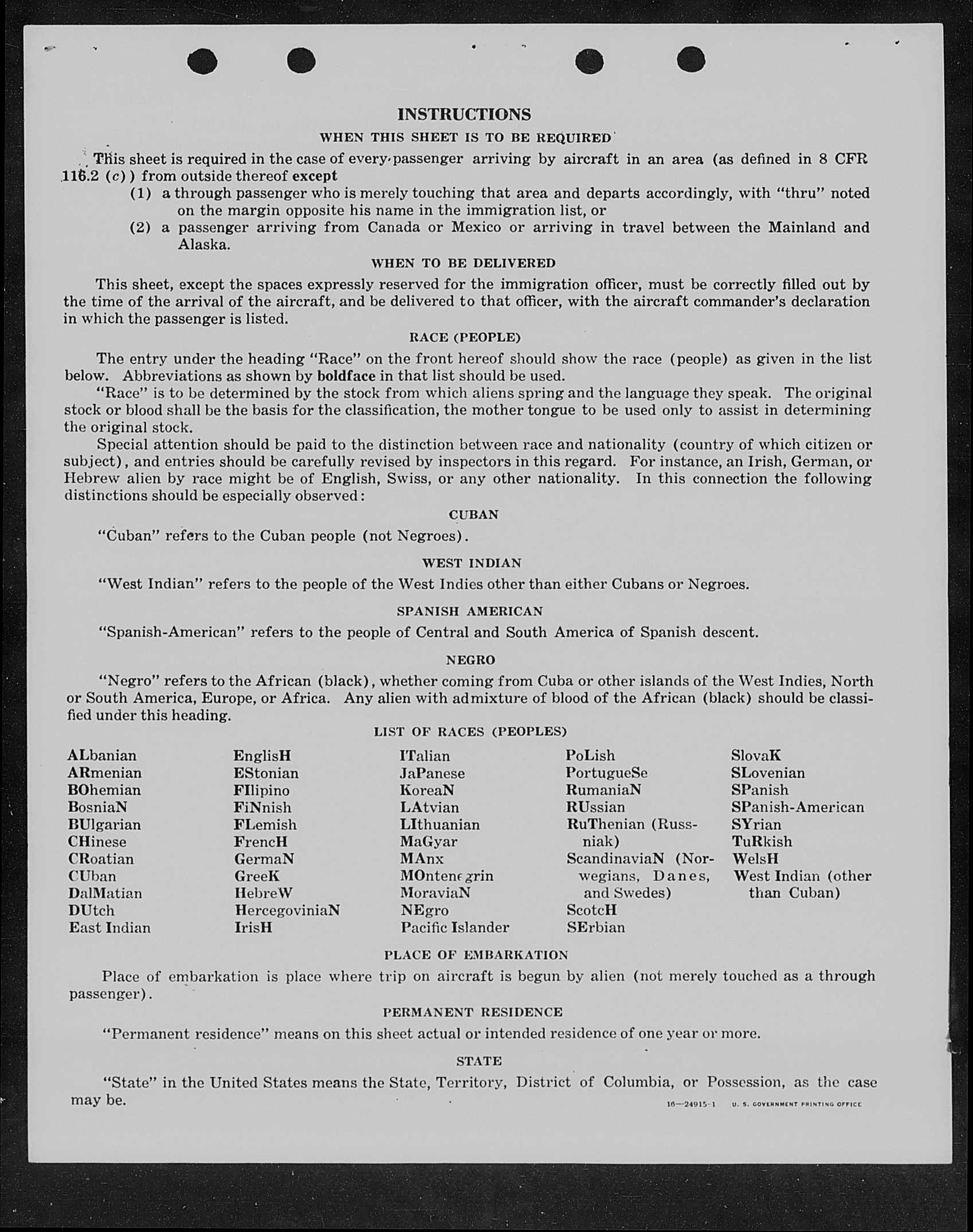 INSTRUCTIONS

WHEN THIS SHEET IS TO BE REQUIRED

This sheet is required in the case of every passenger arriving by aircraft in an area (as defined in 8 CFR 116.2 (c)) from outside thereof except

(1) a through passenger who is merely touching that area and departs accordingly, with "thru" noted on the margin opposite his name in the immigration list, or

(2) a passenger arriving from Canada or Mexico or arriving in travel between the Mainland and Alaska.

WHEN TO BE DELIVERED

This sheet, except the spaces expressly reserved for the immigration officer, must be correctly filled out by the time of the arrival of the aircraft, and be delivered to that officer, with the aircraft commander's declaration in which the passenger is listed.

RACE (PEOPLE)

The entry under the heading "Race" on the front hereof should show the race (people) as given in the list below. Abbreviations as shown by boldface in that list should be used.

"Race" is to be determined by the stock from which aliens spring and the language they speak. The original stock or blood shall be the basis for the classification, the mother tongue to be used only to assist in determining the original stock.

Special attention should be paid to the distinction between race and nationality (country of which citizen or subject), and entries should be carefully revised by inspectors in this regard. For instance, an Irish, German, or Hebrew alien by race might be of English, Swiss, or any other nationality. In this connection the following distinctions should be especially observed:

CUBAN

"Cuban" refers to the Cuban people (not Negroes).

WEST INDIAN

"West Indian" refers to the people of the West Indies other than either Cubans or Negroes.

SPANISH AMERICAN

"Spanish-American" refers to the people of Central and South America of Spanish descent.

NEGRO

"Negro" refers to the African (black), whether coming from Cuba or other islands of the West Indies, North or South America, Europe, or Africa. Any alien with admixture of blood of the African (black) should be classified under this heading.

LIST OF RACES (PEOPLES)

ALbanian
ARmenian
BOhemian
BosniaN
BUlgarian
CHinese
CRoatian
CUban
DalMatian
DUtch
East Indian

EnglisH
EStonian
FIlipino
FiNnish
FLemish
FrencH
GermaN
GreeK
HebreW
HercegoviniaN
IrisH

ITalian
JaPanese
KoreaN
LAtvian
LIthuanian
MaGyar
MAnx
MOntenegrin
MoraviaN
NEgro
Pacific Islander

PoLish
PortugueSe
RumaniaN
RUssian
RuThenian (Russniak)
ScandinaviaN (Norwegians, Danes, and Swedes)
ScotcH
SErbian

SlovaK
SLovenian
SPanish
SPanish-American
SYrian
TuRkish
WelsH
West Indian (other than Cuban)

PLACE OF EMBARKATION

Place of embarkation is place where trip on aircraft is begun by alien (not merely touched as a through passenger).

PERMANENT RESIDENCE

"Permanent residence" means on this sheet actual or intended residence of one year or more.

STATE

"State" in the United States means the State, Territory, District of Columbia, or Possession, as the case may be.

16—24915-1 U. S. GOVERNMENT PRINTING OFFICE